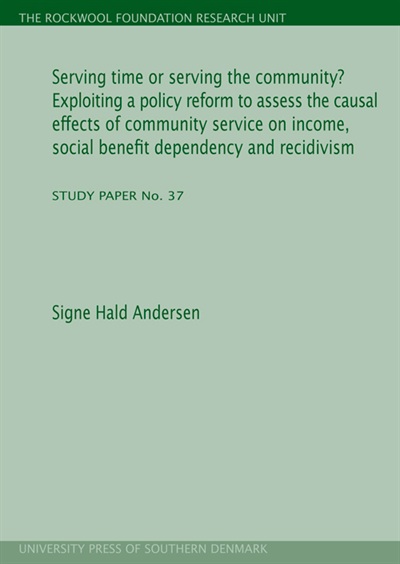 THE ROCKWOOL FOUNDATION RESEARCH UNIT

Serving time or serving the community? Exploiting a policy reform to assess the causal effects of community service on income, social benefit dependency and recidivism

STUDY PAPER No. 37

Signe Hald Andersen

UNIVERSITY PRESS OF SOUTHERN DENMARK